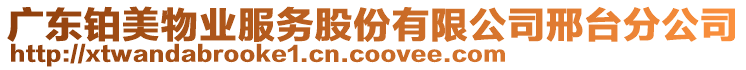 广东铂美物业服务股份有限公司邢台分公司
http://xtwandabrooke1.cn.coovee.com